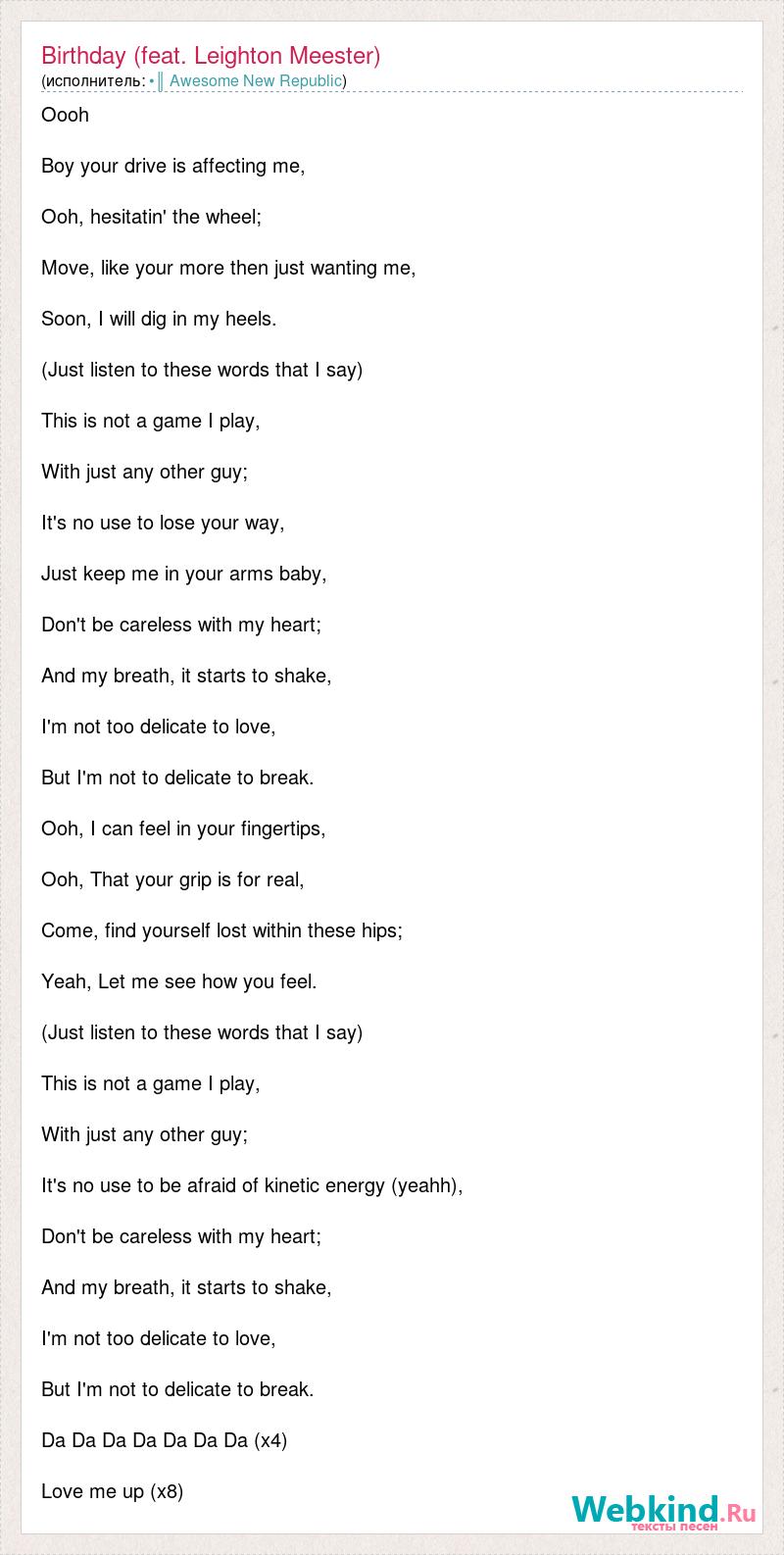 Birthday (feat. Leighton Meester)
(исполнитель: •║ Awesome New Republic)

Oooh

Boy your drive is affecting me,

Ooh, hesitatin' the wheel;

Move, like your more then just wanting me,

Soon, I will dig in my heels.

(Just listen to these words that I say)

This is not a game I play,

With just any other guy;

It's no use to lose your way,

Just keep me in your arms baby,

Don't be careless with my heart;

And my breath, it starts to shake,

I'm not too delicate to love,

But I'm not to delicate to break.

Ooh, I can feel in your fingertips,

Ooh, That your grip is for real,

Come, find yourself lost within these hips;

Yeah, Let me see how you feel.

(Just listen to these words that I say)

This is not a game I play,

With just any other guy;

It's no use to be afraid of kinetic energy (yeahh),

Don't be careless with my heart;

And my breath, it starts to shake,

I'm not too delicate to love,

But I'm not to delicate to break.

Da Da Da Da Da Da Da (x4)

Love me up (x8)

Webkind.Ru
тексты песен